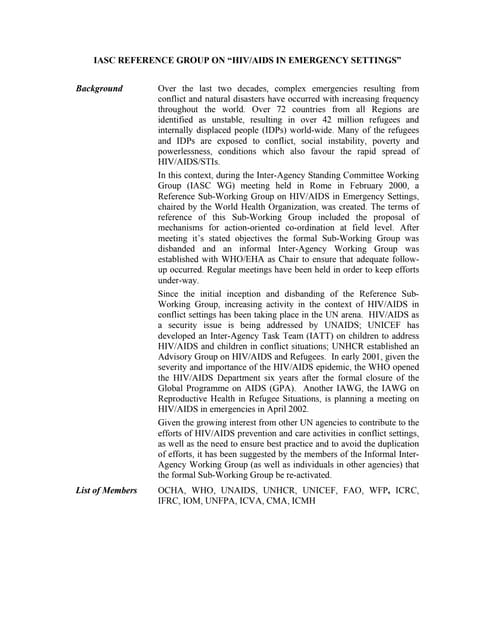 IASC REFERENCE GROUP ON "HIV/AIDS IN EMERGENCY SETTINGS"

Background

Over the last two decades, complex emergencies resulting from conflict and natural disasters have occurred with increasing frequency throughout the world. Over 72 countries from all Regions are identified as unstable, resulting in over 42 million refugees and internally displaced people (IDPs) world-wide. Many of the refugees and IDPs are exposed to conflict, social instability, poverty and powerlessness, conditions which also favour the rapid spread of HIV/AIDS/STIs.

In this context, during the Inter-Agency Standing Committee Working Group (IASC WG) meeting held in Rome in February 2000, a Reference Sub-Working Group on HIV/AIDS in Emergency Settings, chaired by the World Health Organization, was created. The terms of reference of this Sub-Working Group included the proposal of mechanisms for action-oriented co-ordination at field level. After meeting it's stated objectives the formal Sub-Working Group was disbanded and an informal Inter-Agency Working Group was established with WHO/EHA as Chair to ensure that adequate follow-up occurred. Regular meetings have been held in order to keep efforts under-way.

Since the initial inception and disbanding of the Reference Sub-Working Group, increasing activity in the context of HIV/AIDS in conflict settings has been taking place in the UN arena. HIV/AIDS as a security issue is being addressed by UNAIDS; UNICEF has developed an Inter-Agency Task Team (IATT) on children to address HIV/AIDS and children in conflict situations; UNHCR established an Advisory Group on HIV/AIDS and Refugees. In early 2001, given the severity and importance of the HIV/AIDS epidemic, the WHO opened the HIV/AIDS Department six years after the formal closure of the Global Programme on AIDS (GPA). Another IAWG, the IAWG on Reproductive Health in Refugee Situations, is planning a meeting on HIV/AIDS in emergencies in April 2002.

Given the growing interest from other UN agencies to contribute to the efforts of HIV/AIDS prevention and care activities in conflict settings, as well as the need to ensure best practice and to avoid the duplication of efforts, it has been suggested by the members of the Informal Inter-Agency Working Group (as well as individuals in other agencies) that the formal Sub-Working Group be re-activated.

List of Members

OCHA, WHO, UNAIDS, UNHCR, UNICEF, FAO, WFP, ICRC, IFRC, IOM, UNFPA, ICVA, CMA, ICMH